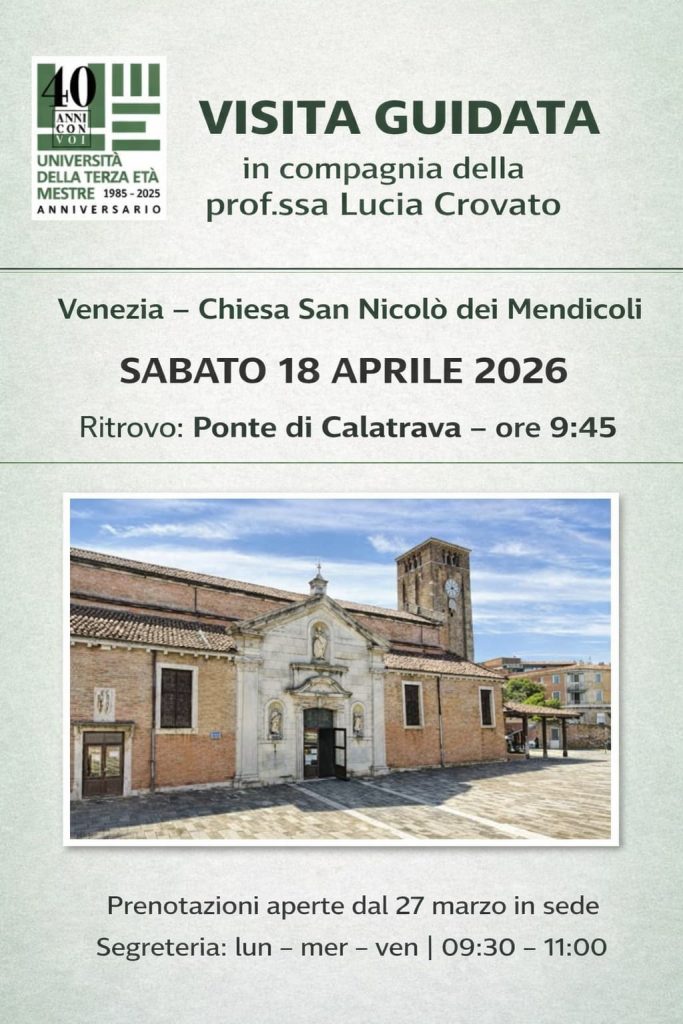 40
ANNI
CON
VOI
UNIVERSITÀ
DELLA TERZA ETÀ
MESTRE 1985 - 2025
ANNIVERSARIO

VISITA GUIDATA
in compagnia della
prof.ssa Lucia Crovato

Venezia – Chiesa San Nicolò dei Mendicoli

SABATO 18 APRILE 2026

Ritrovo: Ponte di Calatrava – ore 9:45

Prenotazioni aperte dal 27 marzo in sede
Segreteria: lun – mer – ven | 09:30 – 11:00